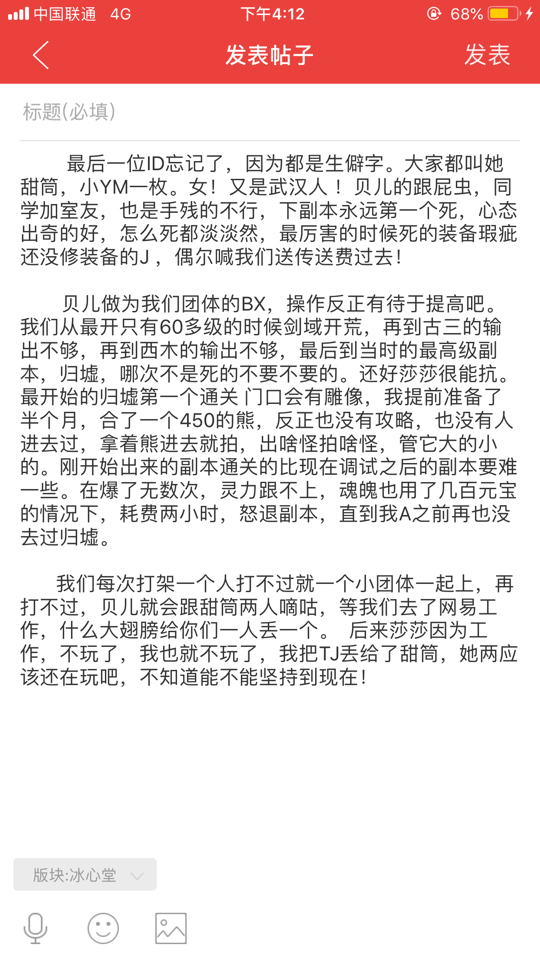 中国联通 4G 下午4:12 68%

发表帖子 发表

标题(必填)

最后一位ID忘记了，因为都是生僻字。大家都叫她甜筒，小YM一枚。女！又是武汉人！贝儿的跟屁虫，同学加室友，也是手残的不行，下副本永远第一个死，心态出奇的好，怎么死都淡淡然，最厉害的时候死的装备瑕疵还没修装备的J，偶尔喊我们送传送费过去！

贝儿做为我们团体的BX，操作反正有待于提高吧。我们从最开只有60多级的时候剑域开荒，再到古三的输出不够，再到西木的输出不够，最后到当时的最高级副本，归墟，哪次不是死的不要不要的。还好莎莎很能抗。最开始的归墟第一个通关 门口会有雕像，我提前准备了半个月，合了一个450的熊，反正也没有攻略，也没有人进去过，拿着熊进去就拍，出啥怪拍啥怪，管它大的小的。刚开始出来的副本通关的比现在调试之后的副本要难一些。在爆了无数次，灵力跟不上，魂魄也用了几百元宝的情况下，耗费两小时，怒退副本，直到我A之前再也没去过归墟。

我们每次打架一个人打不过就一个小团体一起上，再打不过，贝儿就会跟甜筒两人嘀咕，等我们去了网易工作，什么大翅膀给你们一人丢一个。 后来莎莎因为工作，不玩了，我也就不玩了，我把TJ丢给了甜筒，她两应该还在玩吧，不知道能不能坚持到现在！

版块:冰心堂